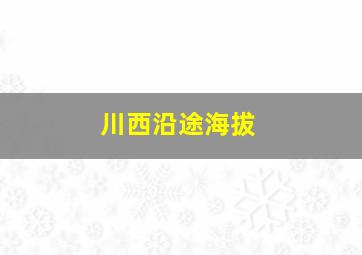 川西沿途海拔